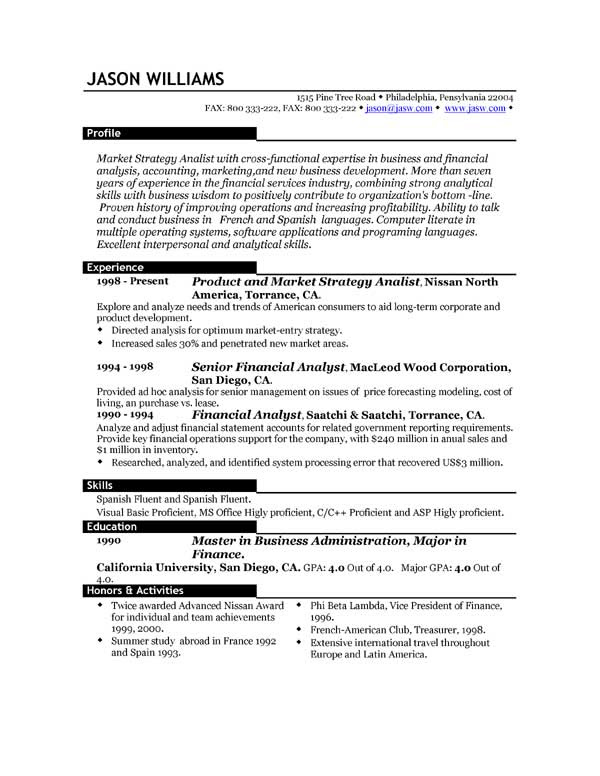 JASON WILLIAMS

1515 Pine Tree Road • Philadelphia, Pensylvania 22004
FAX: 800 333-222, FAX: 800 333-222 • jason@jasw.com • www.jasw.com •

Profile

Market Strategy Analist with cross-functional expertise in business and financial analysis, accounting, marketing,and new business development. More than seven years of experience in the financial services industry, combining strong analytical skills with business wisdom to positively contribute to organization's bottom -line. Proven history of improving operations and increasing profitability. Ability to talk and conduct business in French and Spanish languages. Computer literate in multiple operating systems, software applications and programing languages. Excellent interpersonal and analytical skills.

Experience

1998 - Present Product and Market Strategy Analist, Nissan North America, Torrance, CA.
Explore and analyze needs and trends of American consumers to aid long-term corporate and product development.
• Directed analysis for optimum market-entry strategy.
• Increased sales 30% and penetrated new market areas.

1994 - 1998 Senior Financial Analyst, MacLeod Wood Corporation, San Diego, CA.
Provided ad hoc analysis for senior management on issues of price forecasting modeling, cost of living, an purchase vs. lease.
1990 - 1994 Financial Analyst, Saatchi & Saatchi, Torrance, CA.
Analyze and adjust financial statement accounts for related government reporting requirements. Provide key financial operations support for the company, with $240 million in anual sales and $1 million in inventory.
• Researched, analyzed, and identified system processing error that recovered US$3 million.

Skills

Spanish Fluent and Spanish Fluent.
Visual Basic Proficient, MS Office Higly proficient, C/C++ Proficient and ASP Higly proficient.

Education

1990 Master in Business Administration, Major in Finance.
California University, San Diego, CA. GPA: 4.0 Out of 4.0. Major GPA: 4.0 Out of 4.0.

Honors & Activities

• Twice awarded Advanced Nissan Award for individual and team achievements 1999, 2000.
• Summer study abroad in France 1992 and Spain 1993.

• Phi Beta Lambda, Vice President of Finance, 1996.
• French-American Club, Treasurer, 1998.
• Extensive international travel throughout Europe and Latin America.